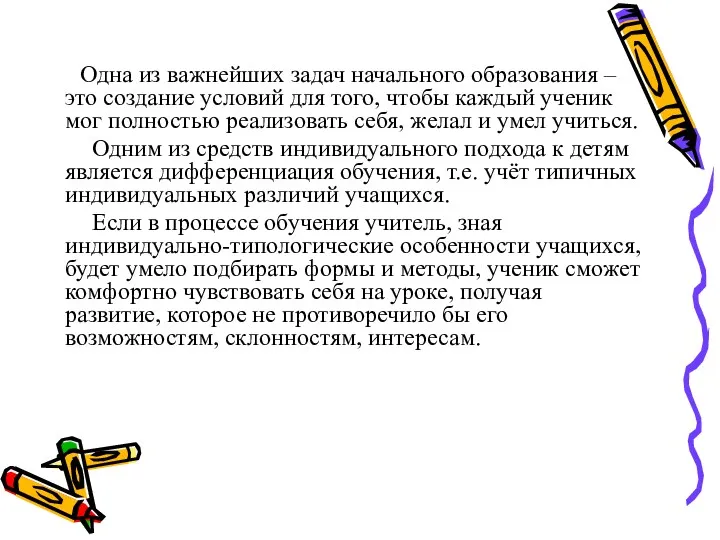 Одна из важнейших задач начального образования – это создание условий для того, чтобы каждый ученик мог полностью реализовать себя, желал и умел учиться.

Одним из средств индивидуального подхода к детям является дифференциация обучения, т.е. учёт типичных индивидуальных различий учащихся.

Если в процессе обучения учитель, зная индивидуально-типологические особенности учащихся, будет умело подбирать формы и методы, ученик сможет комфортно чувствовать себя на уроке, получая развитие, которое не противоречило бы его возможностям, склонностям, интересам.